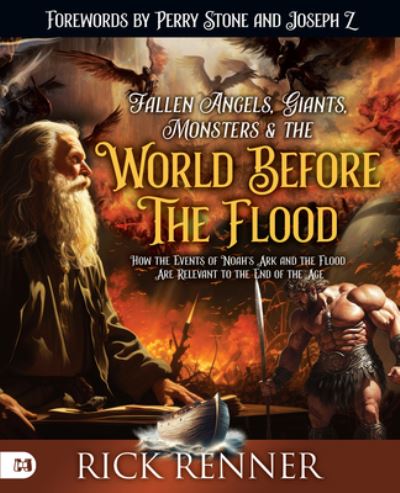 FOREWORDS BY PERRY STONE AND JOSEPH Z

FALLEN ANGELS, GIANTS, MONSTERS & THE

WORLD BEFORE THE FLOOD

HOW THE EVENTS OF NOAH'S ARK AND THE FLOOD ARE RELEVANT TO THE END OF THE AGE

RICK RENNER